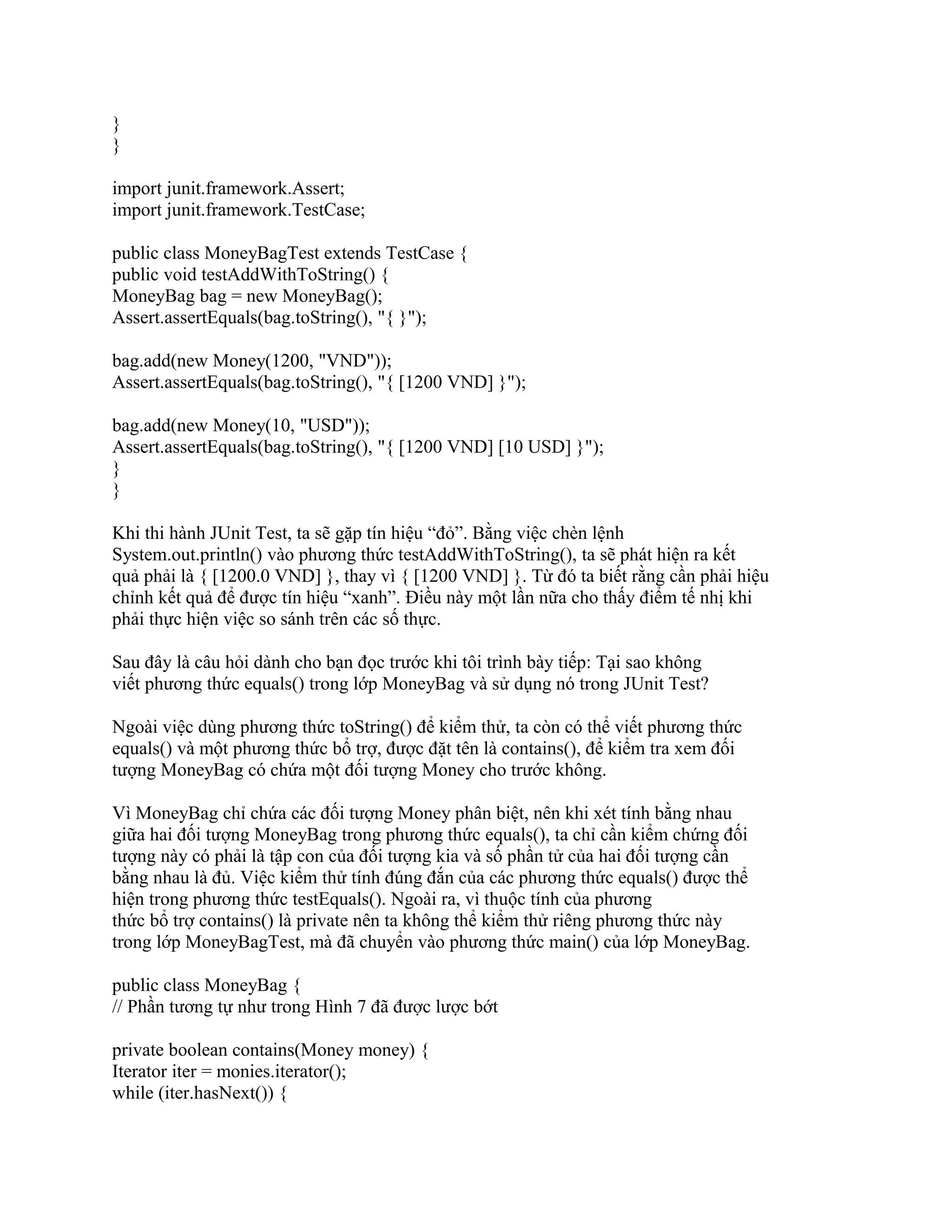 }
}

import junit.framework.Assert;
import junit.framework.TestCase;

public class MoneyBagTest extends TestCase {
public void testAddWithToString() {
MoneyBag bag = new MoneyBag();
Assert.assertEquals(bag.toString(), "{ }");

bag.add(new Money(1200, "VND"));
Assert.assertEquals(bag.toString(), "{ [1200 VND] }");

bag.add(new Money(10, "USD"));
Assert.assertEquals(bag.toString(), "{ [1200 VND] [10 USD] }");
}
}

Khi thi hành JUnit Test, ta sẽ gặp tín hiệu “đỏ”. Bằng việc chèn lệnh System.out.println() vào phương thức testAddWithToString(), ta sẽ phát hiện ra kết quả phải là { [1200.0 VND] }, thay vì { [1200 VND] }. Từ đó ta biết rằng cần phải hiệu chỉnh kết quả để được tín hiệu “xanh”. Điều này một lần nữa cho thấy điểm tế nhị khi phải thực hiện việc so sánh trên các số thực.

Sau đây là câu hỏi dành cho bạn đọc trước khi tôi trình bày tiếp: Tại sao không viết phương thức equals() trong lớp MoneyBag và sử dụng nó trong JUnit Test?

Ngoài việc dùng phương thức toString() để kiểm thử, ta còn có thể viết phương thức equals() và một phương thức bổ trợ, được đặt tên là contains(), để kiểm tra xem đối tượng MoneyBag có chứa một đối tượng Money cho trước không.

Vì MoneyBag chỉ chứa các đối tượng Money phân biệt, nên khi xét tính bằng nhau giữa hai đối tượng MoneyBag trong phương thức equals(), ta chỉ cần kiểm chứng đối tượng này có phải là tập con của đối tượng kia và số phần tử của hai đối tượng cần bằng nhau là đủ. Việc kiểm thử tính đúng đắn của các phương thức equals() được thể hiện trong phương thức testEquals(). Ngoài ra, vì thuộc tính của phương thức bổ trợ contains() là private nên ta không thể kiểm thử riêng phương thức này trong lớp MoneyBagTest, mà đã chuyển vào phương thức main() của lớp MoneyBag.

public class MoneyBag {
// Phần tương tự như trong Hình 7 đã được lược bớt

private boolean contains(Money money) {
Iterator iter = monies.iterator();
while (iter.hasNext()) {